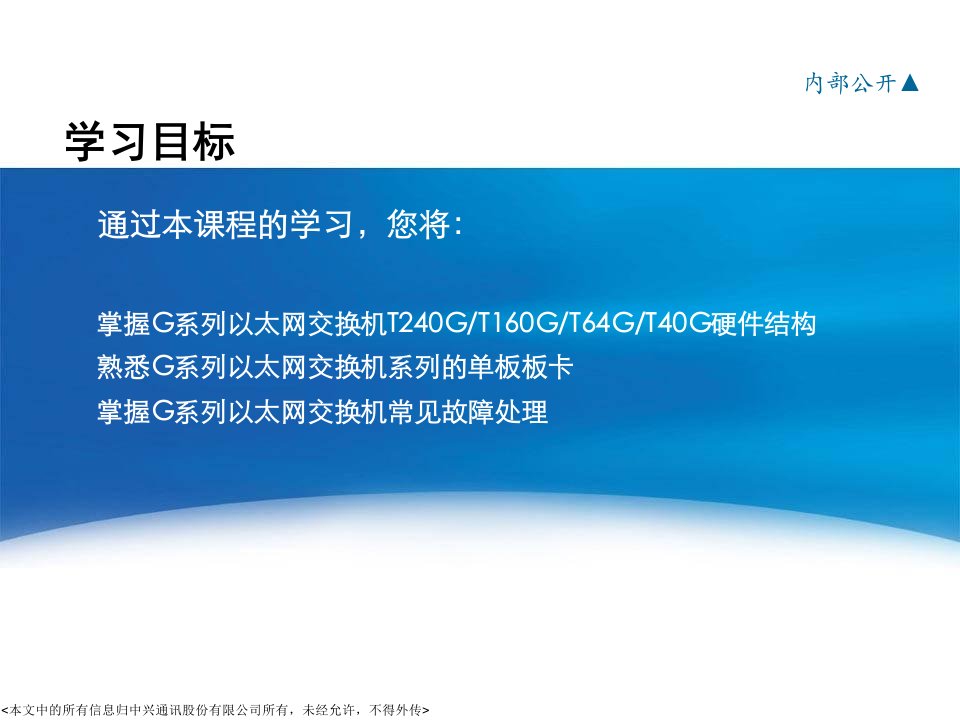 内部公开▲

学习目标

通过本课程的学习，您将：

掌握G系列以太网交换机T240G/T160G/T64G/T40G硬件结构
熟悉G系列以太网交换机系列的单板板卡
掌握G系列以太网交换机常见故障处理

<本文中的所有信息归中兴通讯股份有限公司所有，未经允许，不得外传>